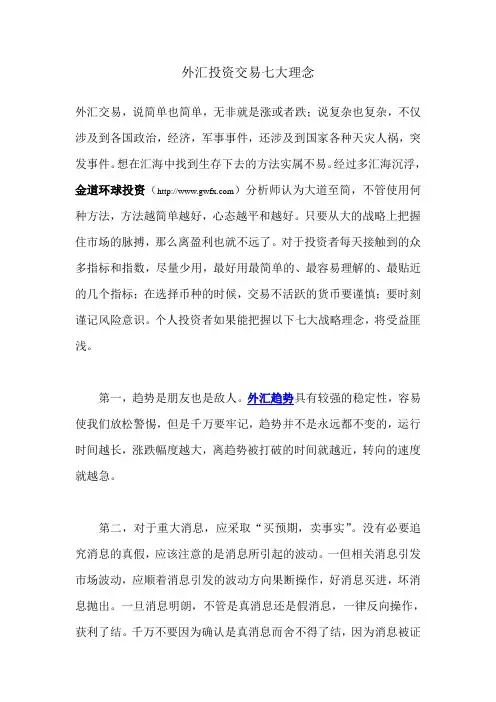 外汇投资交易七大理念

外汇交易，说简单也简单，无非就是涨或者跌；说复杂也复杂，不仅涉及到各国政治，经济，军事事件，还涉及到国家各种天灾人祸，突发事件。想在汇海中找到生存下去的方法实属不易。经过多汇海沉浮，金道环球投资（http://www.gwfx.com）分析师认为大道至简，不管使用何种方法，方法越简单越好，心态越平和越好。只要从大的战略上把握住市场的脉搏，那么离盈利也就不远了。对于投资者每天接触到的众多指标和指数，尽量少用，最好用最简单的、最容易理解的、最贴近的几个指标；在选择币种的时候，交易不活跃的货币要谨慎；要时刻谨记风险意识。个人投资者如果能把握以下七大战略理念，将受益匪浅。

第一，趋势是朋友也是敌人。外汇趋势具有较强的稳定性，容易使我们放松警惕，但是千万要牢记，趋势并不是永远都不变的，运行时间越长，涨跌幅度越大，离趋势被打破的时间就越近，转向的速度就越急。

第二，对于重大消息，应采取“买预期，卖事实”。没有必要追究消息的真假，应该注意的是消息所引起的波动。一但相关消息引发市场波动，应顺着消息引发的波动方向果断操作，好消息买进，坏消息抛出。一旦消息明朗，不管是真消息还是假消息，一律反向操作，获利了结。千万不要因为确认是真消息而舍不得了结，因为消息被证